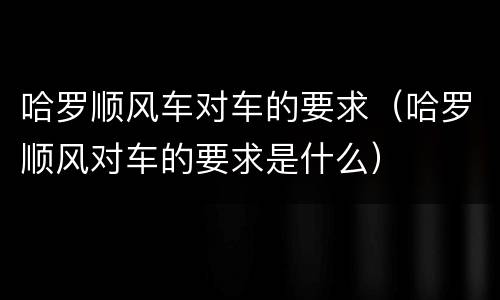 哈罗顺风车对车的要求（哈罗顺风对车的要求是什么）